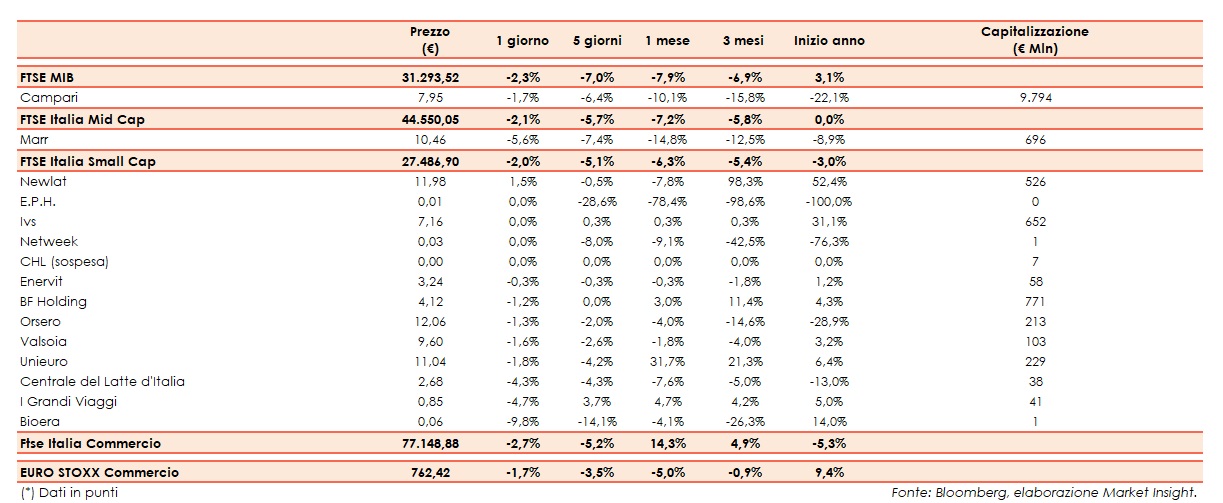 |  | Prezzo (€) | 1 giorno | 5 giorni | 1 mese | 3 mesi | Inizio anno | Capitalizzazione (€ Mln) |
|---|---|---|---|---|---|---|---|
| FTSE MIB | 31.293,52 | -2,3% | -7,0% | -7,9% | -6,9% | 3,1% |  |
| Campari | 7,95 | -1,7% | -6,4% | -10,1% | -15,8% | -22,1% | 9.794 |
| FTSE Italia Mid Cap | 44.550,05 | -2,1% | -5,7% | -7,2% | -5,8% | 0,0% |  |
| Marr | 10,46 | -5,6% | -7,4% | -14,8% | -12,5% | -8,9% | 696 |
| FTSE Italia Small Cap | 27.486,90 | -2,0% | -5,1% | -6,3% | -5,4% | -3,0% |  |
| Newlat | 11,98 | 1,5% | -0,5% | -7,8% | 98,3% | 52,4% | 526 |
| E.P.H. | 0,01 | 0,0% | -28,6% | -78,4% | -98,6% | -100,0% | 0 |
| Ivs | 7,16 | 0,0% | 0,3% | 0,3% | 0,3% | 31,1% | 652 |
| Netweek | 0,03 | 0,0% | -8,0% | -9,1% | -42,5% | -76,3% | 1 |
| CHL (sospesa) | 0,00 | 0,0% | 0,0% | 0,0% | 0,0% | 0,0% | 7 |
| Enervit | 3,24 | -0,3% | -0,3% | -0,3% | -1,8% | 1,2% | 58 |
| BF Holding | 4,12 | -1,2% | 0,0% | 3,0% | 11,4% | 4,3% | 771 |
| Orsero | 12,06 | -1,3% | -2,0% | -4,0% | -14,6% | -28,9% | 213 |
| Valsoia | 9,60 | -1,6% | -2,6% | -1,8% | -4,0% | 3,2% | 103 |
| Unieuro | 11,04 | -1,8% | -4,2% | 31,7% | 21,3% | 6,4% | 229 |
| Centrale del Latte d'Italia | 2,68 | -4,3% | -4,3% | -7,6% | -5,0% | -13,0% | 38 |
| I Grandi Viaggi | 0,85 | -4,7% | 3,7% | 4,7% | 4,2% | 5,0% | 41 |
| Bioera | 0,06 | -9,8% | -14,1% | -4,1% | -26,3% | 14,0% | 1 |
| Ftse Italia Commercio | 77.148,88 | -2,7% | -5,2% | 14,3% | 4,9% | -5,3% |  |
| EURO STOXX Commercio | 762,42 | -1,7% | -3,5% | -5,0% | -0,9% | 9,4% |  |

(*) Dati in punti

Fonte: Bloomberg, elaborazione Market Insight.